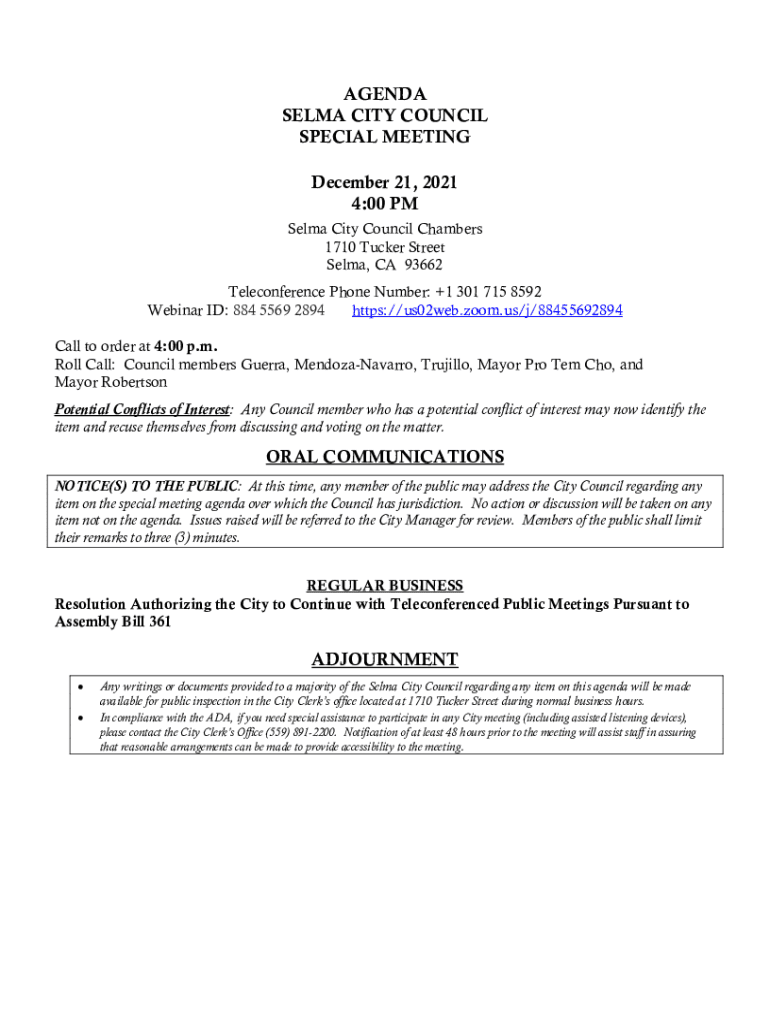 AGENDA
SELMA CITY COUNCIL
SPECIAL MEETING

December 21, 2021
4:00 PM

Selma City Council Chambers
1710 Tucker Street
Selma, CA 93662

Teleconference Phone Number: +1 301 715 8592
Webinar ID: 884 5569 2894 https://us02web.zoom.us/j/88455692894

Call to order at 4:00 p.m.
Roll Call: Council members Guerra, Mendoza-Navarro, Trujillo, Mayor Pro Tem Cho, and Mayor Robertson

Potential Conflicts of Interest: Any Council member who has a potential conflict of interest may now identify the item and recuse themselves from discussing and voting on the matter.

ORAL COMMUNICATIONS

NOTICE(S) TO THE PUBLIC: At this time, any member of the public may address the City Council regarding any item on the special meeting agenda over which the Council has jurisdiction. No action or discussion will be taken on any item not on the agenda. Issues raised will be referred to the City Manager for review. Members of the public shall limit their remarks to three (3) minutes.

REGULAR BUSINESS
Resolution Authorizing the City to Continue with Teleconferenced Public Meetings Pursuant to Assembly Bill 361

ADJOURNMENT

• Any writings or documents provided to a majority of the Selma City Council regarding any item on this agenda will be made available for public inspection in the City Clerk's office located at 1710 Tucker Street during normal business hours.
• In compliance with the ADA, if you need special assistance to participate in any City meeting (including assisted listening devices), please contact the City Clerk's Office (559) 891-2200. Notification of at least 48 hours prior to the meeting will assist staff in assuring that reasonable arrangements can be made to provide accessibility to the meeting.